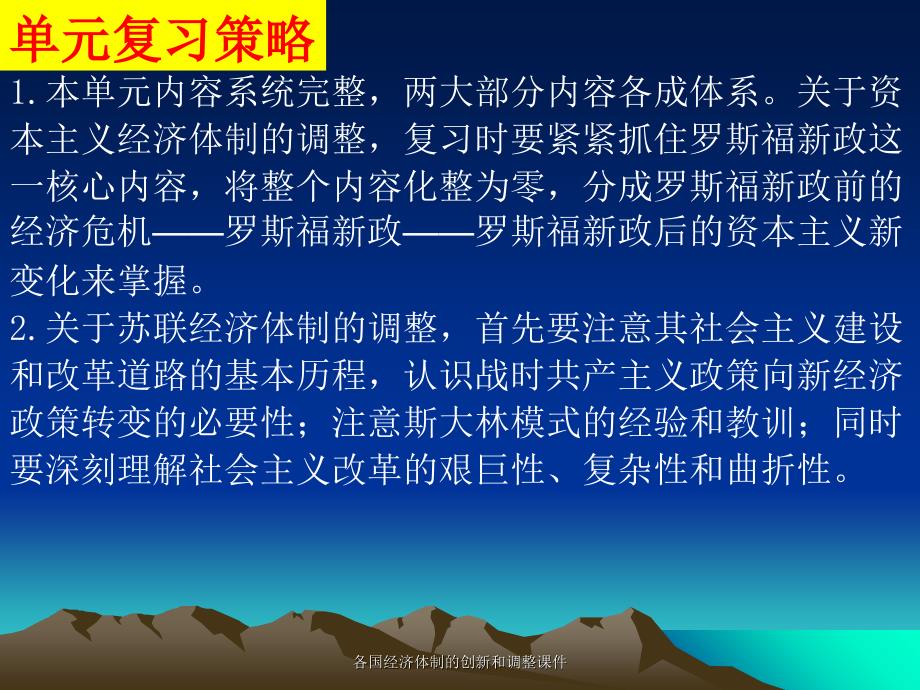 单元复习策略

1.本单元内容系统完整，两大部分内容各成体系。关于资本主义经济体制的调整，复习时要紧紧抓住罗斯福新政这一核心内容，将整个内容化整为零，分成罗斯福新政前的经济危机——罗斯福新政——罗斯福新政后的资本主义新变化来掌握。

2.关于苏联经济体制的调整，首先要注意其社会主义建设和改革道路的基本历程，认识战时共产主义政策向新经济政策转变的必要性；注意斯大林模式的经验和教训；同时要深刻理解社会主义改革的艰巨性、复杂性和曲折性。

各国经济体制的创新和调整课件